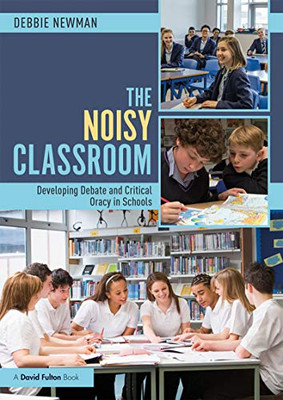 DEBBIE NEWMAN

THE NOISY CLASSROOM

Developing Debate and Critical Oracy in Schools

A David Fulton Book